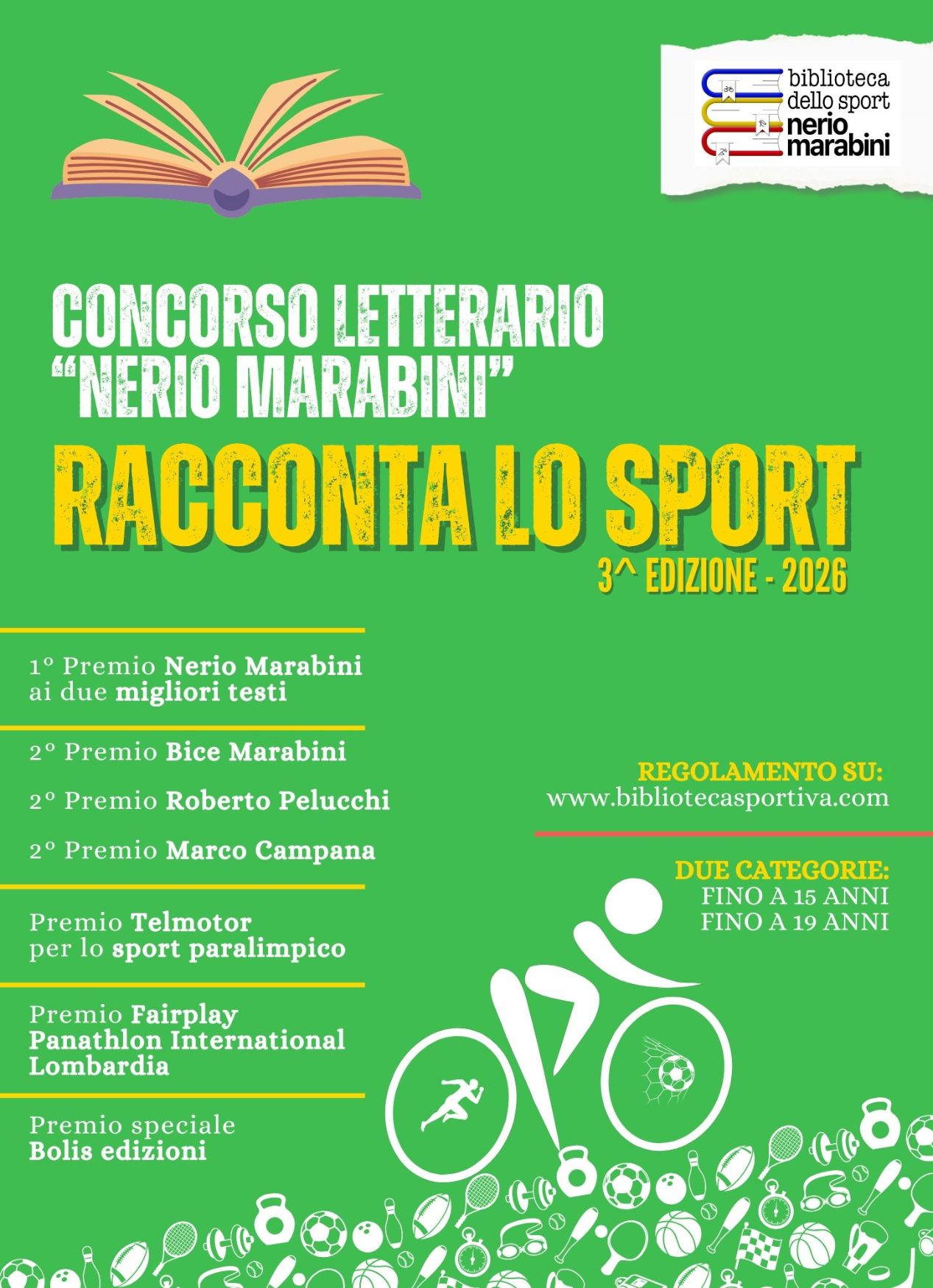 biblioteca dello sport nerio marabini

CONCORSO LETTERARIO "NERIO MARABINI"

RACCONTA LO SPORT

3^ EDIZIONE - 2026

1° Premio Nerio Marabini ai due migliori testi

2° Premio Bice Marabini

2° Premio Roberto Pelucchi

2° Premio Marco Campana

Premio Telmotor per lo sport paralimpico

Premio Fairplay Panathlon International Lombardia

Premio speciale Bolis edizioni

REGOLAMENTO SU:
www.bibliotecasportiva.com

DUE CATEGORIE:
FINO A 15 ANNI
FINO A 19 ANNI